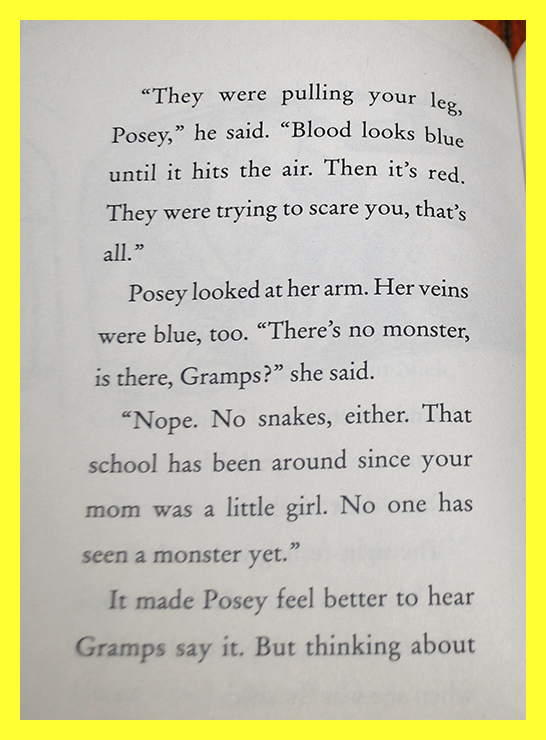 "They were pulling your leg, Posey," he said. "Blood looks blue until it hits the air. Then it's red. They were trying to scare you, that's all."

Posey looked at her arm. Her veins were blue, too. "There's no monster, is there, Gramps?" she said.

"Nope. No snakes, either. That school has been around since your mom was a little girl. No one has seen a monster yet."

It made Posey feel better to hear Gramps say it. But thinking about